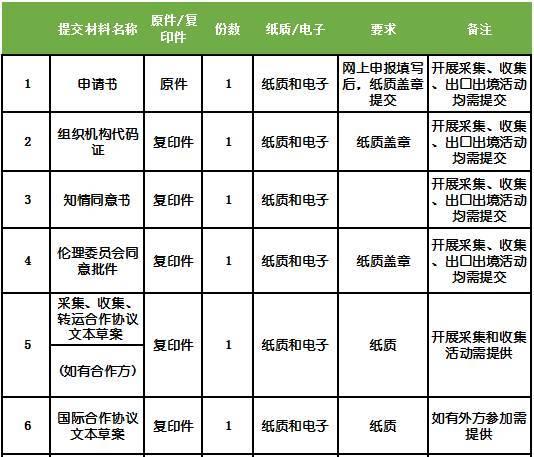 |  | 提交材料名称 | 原件/复印件 | 份数 | 纸质/电子 | 要求 | 备注 |
|---|---|---|---|---|---|---|
| 1 | 申请书 | 原件 | 1 | 纸质和电子 | 网上申报填写后，纸质盖章提交 | 开展采集、收集、出口出境活动均需提交 |
| 2 | 组织机构代码证 | 复印件 | 1 | 纸质和电子 | 纸质盖章 | 开展采集、收集、出口出境活动均需提交 |
| 3 | 知情同意书 | 复印件 | 1 | 纸质和电子 |  | 开展采集、收集、出口出境活动均需提交 |
| 4 | 伦理委员会同意批件 | 复印件 | 1 | 纸质和电子 | 纸质盖章 | 开展采集、收集、出口出境活动均需提交 |
| 5 | 采集、收集、转运合作协议文本草案 (如有合作方) | 复印件 | 1 | 纸质和电子 | 纸质 | 开展采集和收集活动需提供 |
| 6 | 国际合作协议文本草案 | 复印件 | 1 | 纸质和电子 | 纸质 | 如有外方参加需提供 |